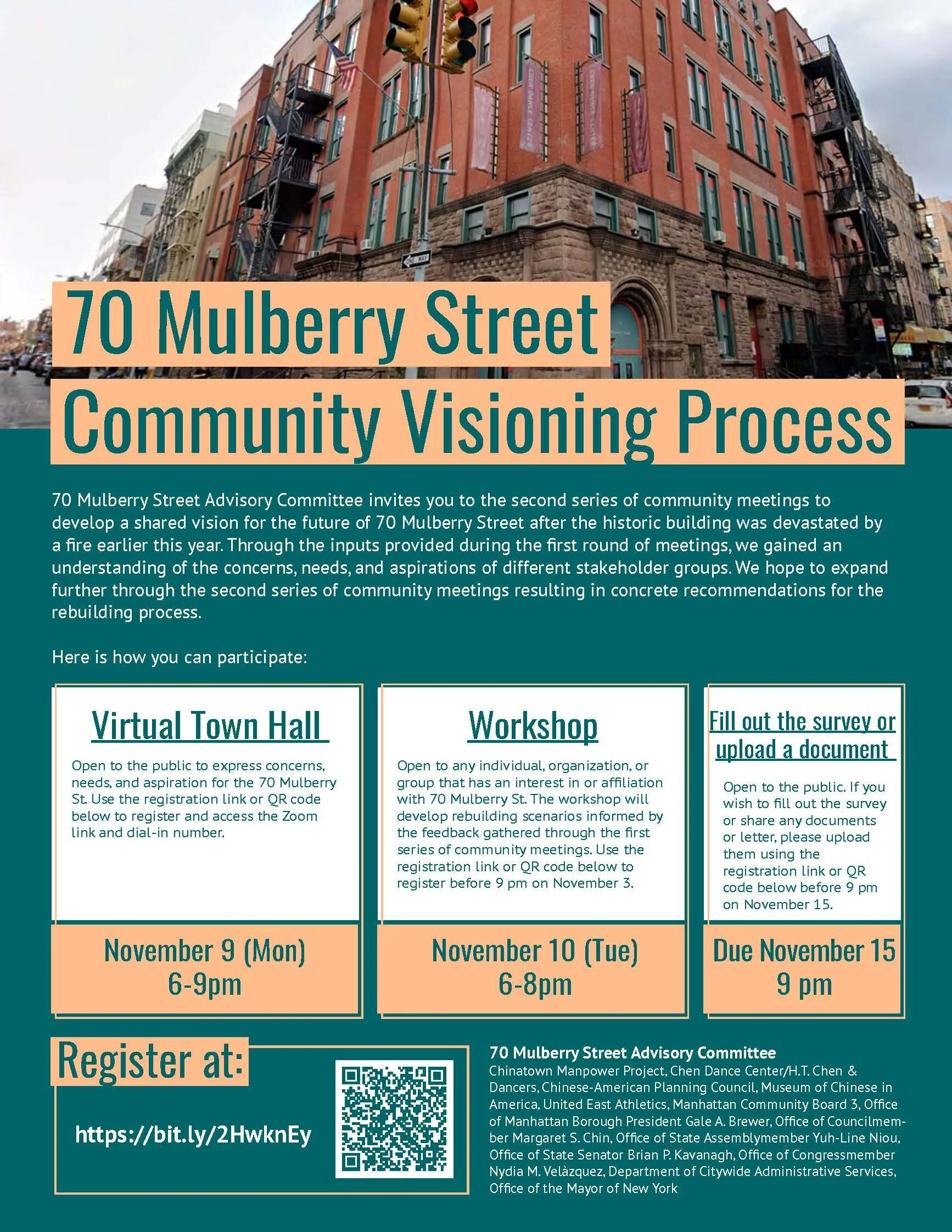 ONE WAY

70 Mulberry Street

Community Visioning Process

70 Mulberry Street Advisory Committee invites you to the second series of community meetings to develop a shared vision for the future of 70 Mulberry Street after the historic building was devastated by a fire earlier this year. Through the inputs provided during the first round of meetings, we gained an understanding of the concerns, needs, and aspirations of different stakeholder groups. We hope to expand further through the second series of community meetings resulting in concrete recommendations for the rebuilding process.

Here is how you can participate:

Virtual Town Hall

Open to the public to express concerns, needs, and aspiration for the 70 Mulberry St. Use the registration link or QR code below to register and access the Zoom link and dial-in number.

November 9 (Mon)
6-9pm

Workshop

Open to any individual, organization, or group that has an interest in or affiliation with 70 Mulberry St. The workshop will develop rebuilding scenarios informed by the feedback gathered through the first series of community meetings. Use the registration link or QR code below to register before 9 pm on November 3.

November 10 (Tue)
6-8pm

Fill out the survey or upload a document

Open to the public. If you wish to fill out the survey or share any documents or letter, please upload them using the registration link or QR code below before 9 pm on November 15.

Due November 15
9 pm

Register at:

https://bit.ly/2HwknEy

70 Mulberry Street Advisory Committee
Chinatown Manpower Project, Chen Dance Center/H.T. Chen & Dancers, Chinese-American Planning Council, Museum of Chinese in America, United East Athletics, Manhattan Community Board 3, Office of Manhattan Borough President Gale A. Brewer, Office of Councilmember Margaret S. Chin, Office of State Assemblymember Yuh-Line Niou, Office of State Senator Brian P. Kavanagh, Office of Congressmember Nydia M. Velàzquez, Department of Citywide Administrative Services, Office of the Mayor of New York